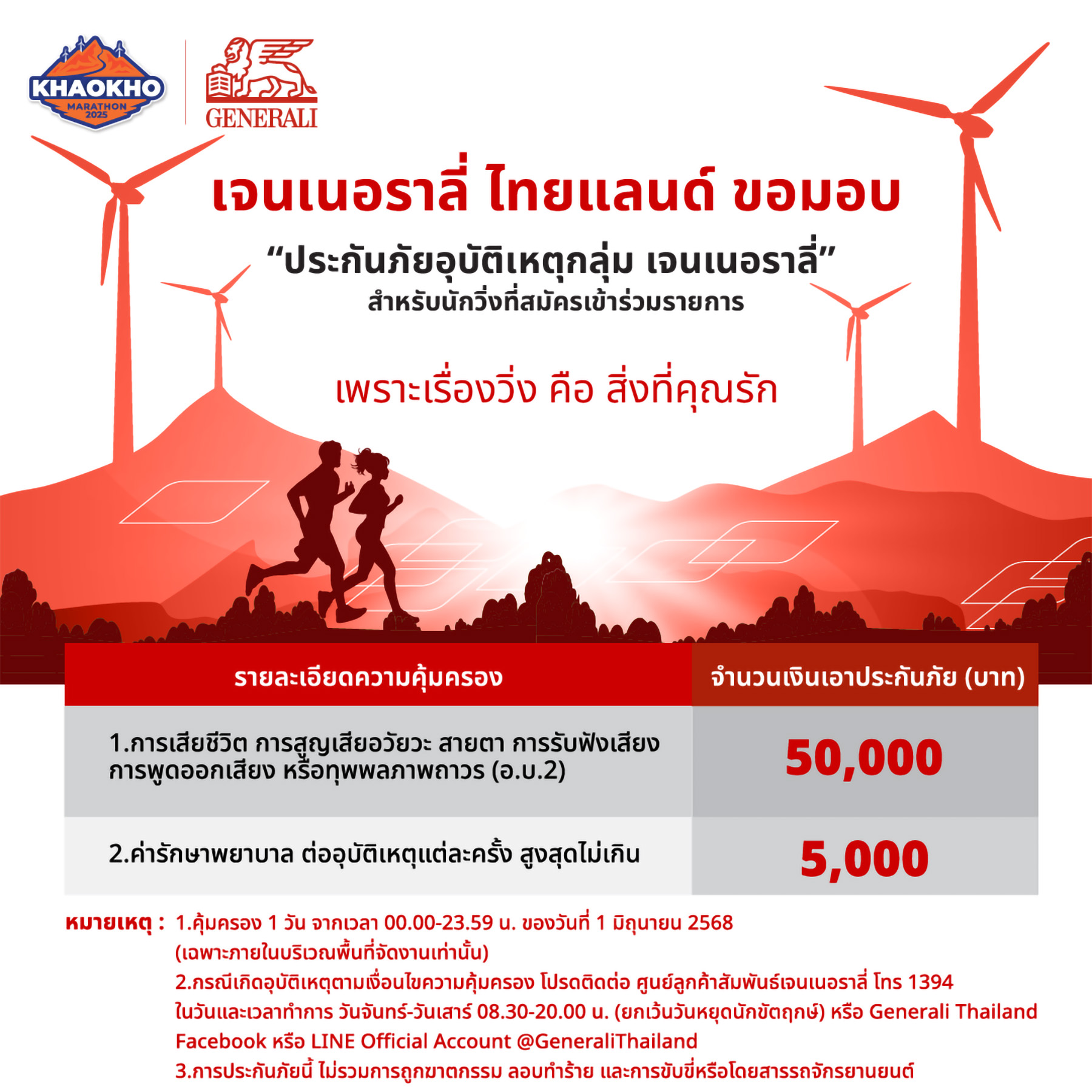 KHAOKHO
MARATHON
2025

GENERALI

เจนเนอราลี่ ไทยแลนด์ ขอมอบ

"ประกันภัยอุบัติเหตุกลุ่ม เจนเนอราลี่"

สำหรับนักวิ่งที่สมัครเข้าร่วมรายการ

เพราะเรื่องวิ่ง คือ สิ่งที่คุณรัก

| รายละเอียดความคุ้มครอง | จำนวนเงินเอาประกันภัย (บาท) |
|---|---|
| 1.การเสียชีวิต การสูญเสียอวัยวะ สายตา การรับฟังเสียง การพูดออกเสียง หรือทุพพลภาพถาวร (อ.บ.2) | 50,000 |
| 2.ค่ารักษาพยาบาล ต่ออุบัติเหตุแต่ละครั้ง สูงสุดไม่เกิน | 5,000 |

หมายเหตุ : 1.คุ้มครอง 1 วัน จากเวลา 00.00-23.59 น. ของวันที่ 1 มิถุนายน 2568 (เฉพาะภายในบริเวณพื้นที่จัดงานเท่านั้น)

2.กรณีเกิดอุบัติเหตุตามเงื่อนไขความคุ้มครอง โปรดติดต่อ ศูนย์ลูกค้าสัมพันธ์เจนเนอราลี่ โทร 1394 ในวันและเวลาทำการ วันจันทร์-วันเสาร์ 08.30-20.00 น. (ยกเว้นวันหยุดนักขัตฤกษ์) หรือ Generali Thailand Facebook หรือ LINE Official Account @GeneraliThailand

3.การประกันภัยนี้ ไม่รวมการถูกฆาตกรรม ลอบทำร้าย และการขับขี่หรือโดยสารรถจักรยานยนต์